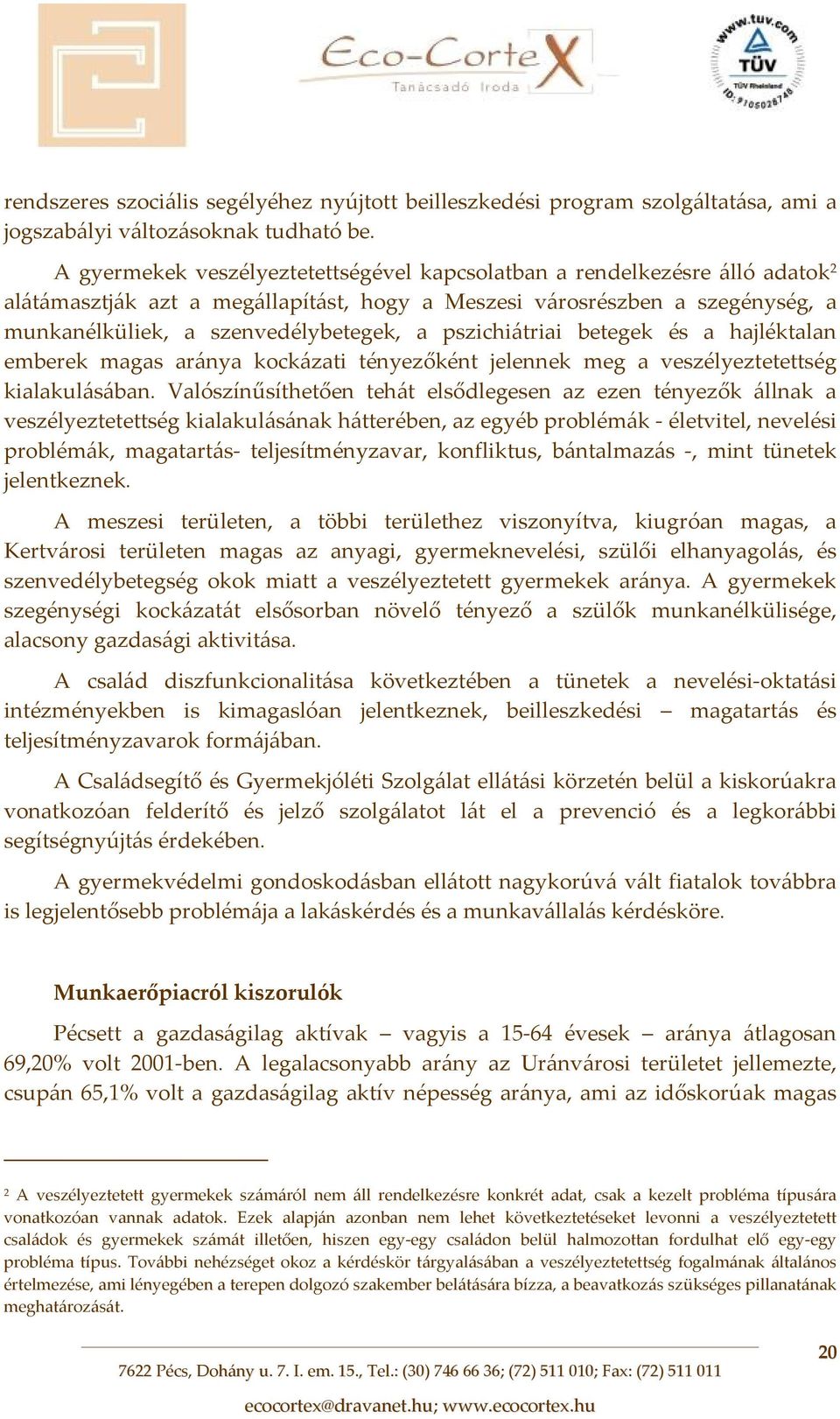 Eco-CorteX
Tanácsadó Iroda

www.tuv.com
TÜV
TÜV Rheinland
ID: 9105028748

rendszeres szociális segélyéhez nyújtott beilleszkedési program szolgáltatása, ami a jogszabályi változásoknak tudható be.

A gyermekek veszélyeztetettségével kapcsolatban a rendelkezésre álló adatok$^2$ alátámasztják azt a megállapítást, hogy a Meszesi városrészben a szegénység, a munkanélküliek, a szenvedélybetegek, a pszichiátriai betegek és a hajléktalan emberek magas aránya kockázati tényezőként jelennek meg a veszélyeztetettség kialakulásában. Valószínűsíthetően tehát elsődlegesen az ezen tényezők állnak a veszélyeztetettség kialakulásának hátterében, az egyéb problémák - életvitel, nevelési problémák, magatartás- teljesítményzavar, konfliktus, bántalmazás -, mint tünetek jelentkeznek.

A meszesi területen, a többi területhez viszonyítva, kiugróan magas, a Kertvárosi területen magas az anyagi, gyermeknevelési, szülői elhanyagolás, és szenvedélybetegség okok miatt a veszélyeztetett gyermekek aránya. A gyermekek szegénységi kockázatát elsősorban növelő tényező a szülők munkanélkülisége, alacsony gazdasági aktivitása.

A család diszfunkcionalitása következtében a tünetek a nevelési-oktatási intézményekben is kimagaslóan jelentkeznek, beilleszkedési – magatartás és teljesítményzavarok formájában.

A Családsegítő és Gyermekjóléti Szolgálat ellátási körzetén belül a kiskorúakra vonatkozóan felderítő és jelző szolgálatot lát el a prevenció és a legkorábbi segítségnyújtás érdekében.

A gyermekvédelmi gondoskodásban ellátott nagykorúvá vált fiatalok továbbra is legjelentősebb problémája a lakáskérdés és a munkavállalás kérdésköre.

Munkaerőpiacról kiszorulók

Pécsett a gazdaságilag aktívak – vagyis a 15-64 évesek – aránya átlagosan 69,20% volt 2001-ben. A legalacsonyabb arány az Uránvárosi területet jellemezte, csupán 65,1% volt a gazdaságilag aktív népesség aránya, ami az időskorúak magas

$^2$ A veszélyeztetett gyermekek számáról nem áll rendelkezésre konkrét adat, csak a kezelt probléma típusára vonatkozóan vannak adatok. Ezek alapján azonban nem lehet következtetéseket levonni a veszélyeztetett családok és gyermekek számát illetően, hiszen egy-egy családon belül halmozottan fordulhat elő egy-egy probléma típus. További nehézséget okoz a kérdéskör tárgyalásában a veszélyeztetettség fogalmának általános értelmezése, ami lényegében a terepen dolgozó szakember belátására bízza, a beavatkozás szükséges pillanatának meghatározását.

20

7622 Pécs, Dohány u. 7. I. em. 15., Tel.: (30) 746 66 36; (72) 511 010; Fax: (72) 511 011
ecocortex@dravanet.hu; www.ecocortex.hu